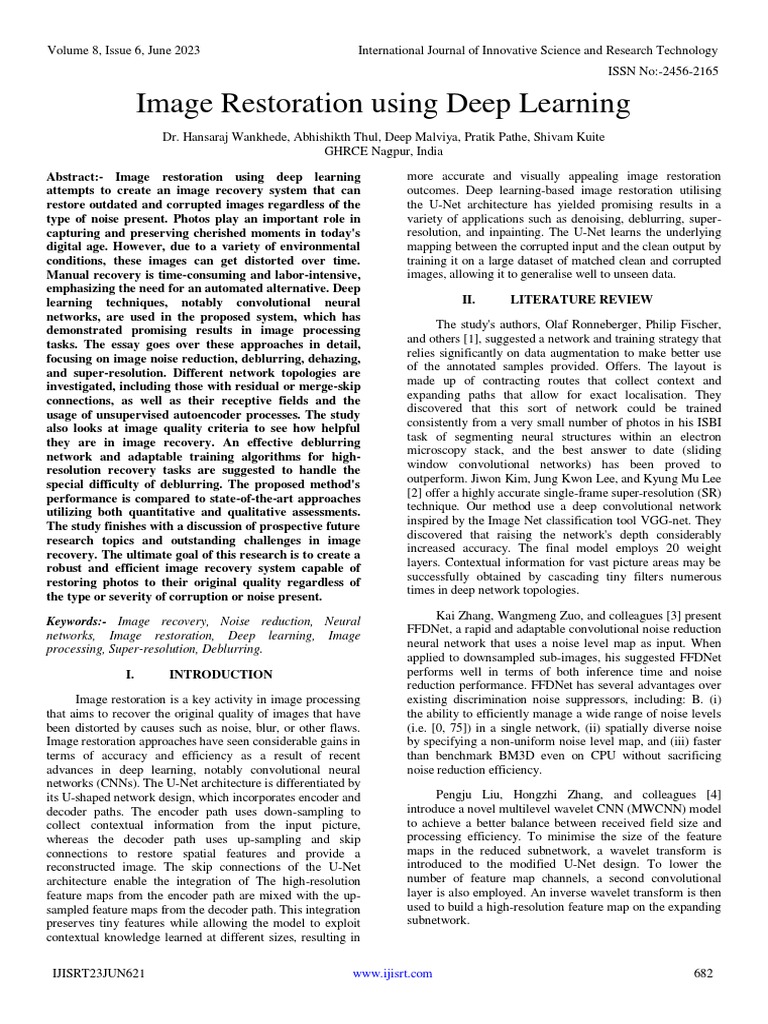 Volume 8, Issue 6, June 2023

International Journal of Innovative Science and Research Technology

ISSN No:-2456-2165

Image Restoration using Deep Learning

Dr. Hansaraj Wankhede, Abhishikth Thul, Deep Malviya, Pratik Pathe, Shivam Kuite
GHRCE Nagpur, India

Abstract:- Image restoration using deep learning attempts to create an image recovery system that can restore outdated and corrupted images regardless of the type of noise present. Photos play an important role in capturing and preserving cherished moments in today's digital age. However, due to a variety of environmental conditions, these images can get distorted over time. Manual recovery is time-consuming and labor-intensive, emphasizing the need for an automated alternative. Deep learning techniques, notably convolutional neural networks, are used in the proposed system, which has demonstrated promising results in image processing tasks. The essay goes over these approaches in detail, focusing on image noise reduction, deblurring, dehazing, and super-resolution. Different network topologies are investigated, including those with residual or merge-skip connections, as well as their receptive fields and the usage of unsupervised autoencoder processes. The study also looks at image quality criteria to see how helpful they are in image recovery. An effective deblurring network and adaptable training algorithms for high-resolution recovery tasks are suggested to handle the special difficulty of deblurring. The proposed method's performance is compared to state-of-the-art approaches utilizing both quantitative and qualitative assessments. The study finishes with a discussion of prospective future research topics and outstanding challenges in image recovery. The ultimate goal of this research is to create a robust and efficient image recovery system capable of restoring photos to their original quality regardless of the type or severity of corruption or noise present.

Keywords:- Image recovery, Noise reduction, Neural networks, Image restoration, Deep learning, Image processing, Super-resolution, Deblurring.

I. INTRODUCTION

Image restoration is a key activity in image processing that aims to recover the original quality of images that have been distorted by causes such as noise, blur, or other flaws. Image restoration approaches have seen considerable gains in terms of accuracy and efficiency as a result of recent advances in deep learning, notably convolutional neural networks (CNNs). The U-Net architecture is differentiated by its U-shaped network design, which incorporates encoder and decoder paths. The encoder path uses down-sampling to collect contextual information from the input picture, whereas the decoder path uses up-sampling and skip connections to restore spatial features and provide a reconstructed image. The skip connections of the U-Net architecture enable the integration of The high-resolution feature maps from the encoder path are mixed with the up-sampled feature maps from the decoder path. This integration preserves tiny features while allowing the model to exploit contextual knowledge learned at different sizes, resulting in more accurate and visually appealing image restoration outcomes. Deep learning-based image restoration utilising the U-Net architecture has yielded promising results in a variety of applications such as denoising, deblurring, super-resolution, and inpainting. The U-Net learns the underlying mapping between the corrupted input and the clean output by training it on a large dataset of matched clean and corrupted images, allowing it to generalise well to unseen data.

II. LITERATURE REVIEW

The study's authors, Olaf Ronneberger, Philip Fischer, and others [1], suggested a network and training strategy that relies significantly on data augmentation to make better use of the annotated samples provided. Offers. The layout is made up of contracting routes that collect context and expanding paths that allow for exact localisation. They discovered that this sort of network could be trained consistently from a very small number of photos in his ISBI task of segmenting neural structures within an electron microscopy stack, and the best answer to date (sliding window convolutional networks) has been proved to outperform. Jiwon Kim, Jung Kwon Lee, and Kyung Mu Lee [2] offer a highly accurate single-frame super-resolution (SR) technique. Our method use a deep convolutional network inspired by the Image Net classification tool VGG-net. They discovered that raising the network's depth considerably increased accuracy. The final model employs 20 weight layers. Contextual information for vast picture areas may be successfully obtained by cascading tiny filters numerous times in deep network topologies.

Kai Zhang, Wangmeng Zuo, and colleagues [3] present FFDNet, a rapid and adaptable convolutional noise reduction neural network that uses a noise level map as input. When applied to downsampled sub-images, his suggested FFDNet performs well in terms of both inference time and noise reduction performance. FFDNet has several advantages over existing discrimination noise suppressors, including: B. (i) the ability to efficiently manage a wide range of noise levels (i.e. [0, 75]) in a single network, (ii) spatially diverse noise by specifying a non-uniform noise level map, and (iii) faster than benchmark BM3D even on CPU without sacrificing noise reduction efficiency.

Pengju Liu, Hongzhi Zhang, and colleagues [4] introduce a novel multilevel wavelet CNN (MWCNN) model to achieve a better balance between received field size and processing efficiency. To minimise the size of the feature maps in the reduced subnetwork, a wavelet transform is introduced to the modified U-Net design. To lower the number of feature map channels, a second convolutional layer is also employed. An inverse wavelet transform is then used to build a high-resolution feature map on the expanding subnetwork.

IJISRT23JUN621

www.ijisrt.com

682